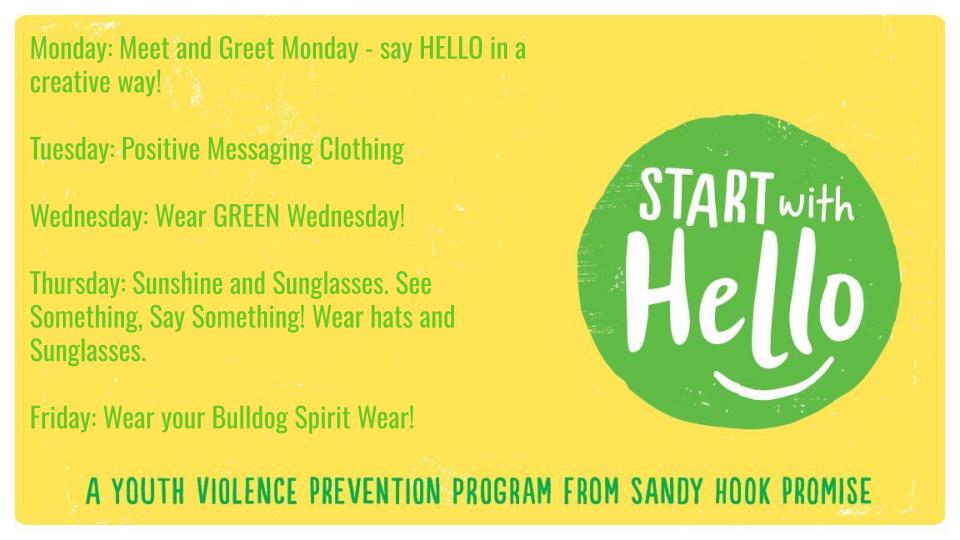 Monday: Meet and Greet Monday - say HELLO in a creative way!

Tuesday: Positive Messaging Clothing

Wednesday: Wear GREEN Wednesday!

Thursday: Sunshine and Sunglasses. See Something, Say Something! Wear hats and Sunglasses.

Friday: Wear your Bulldog Spirit Wear!

START with Hello

A YOUTH VIOLENCE PREVENTION PROGRAM FROM SANDY HOOK PROMISE